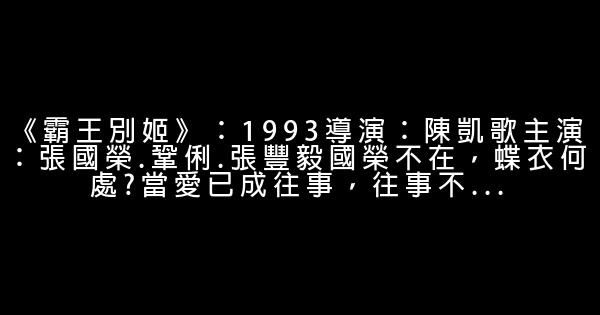 《霸王別姬》：1993導演：陳凱歌主演：張國榮.鞏俐.張豐毅國榮不在，蝶衣何處?當愛已成往事，往事不...